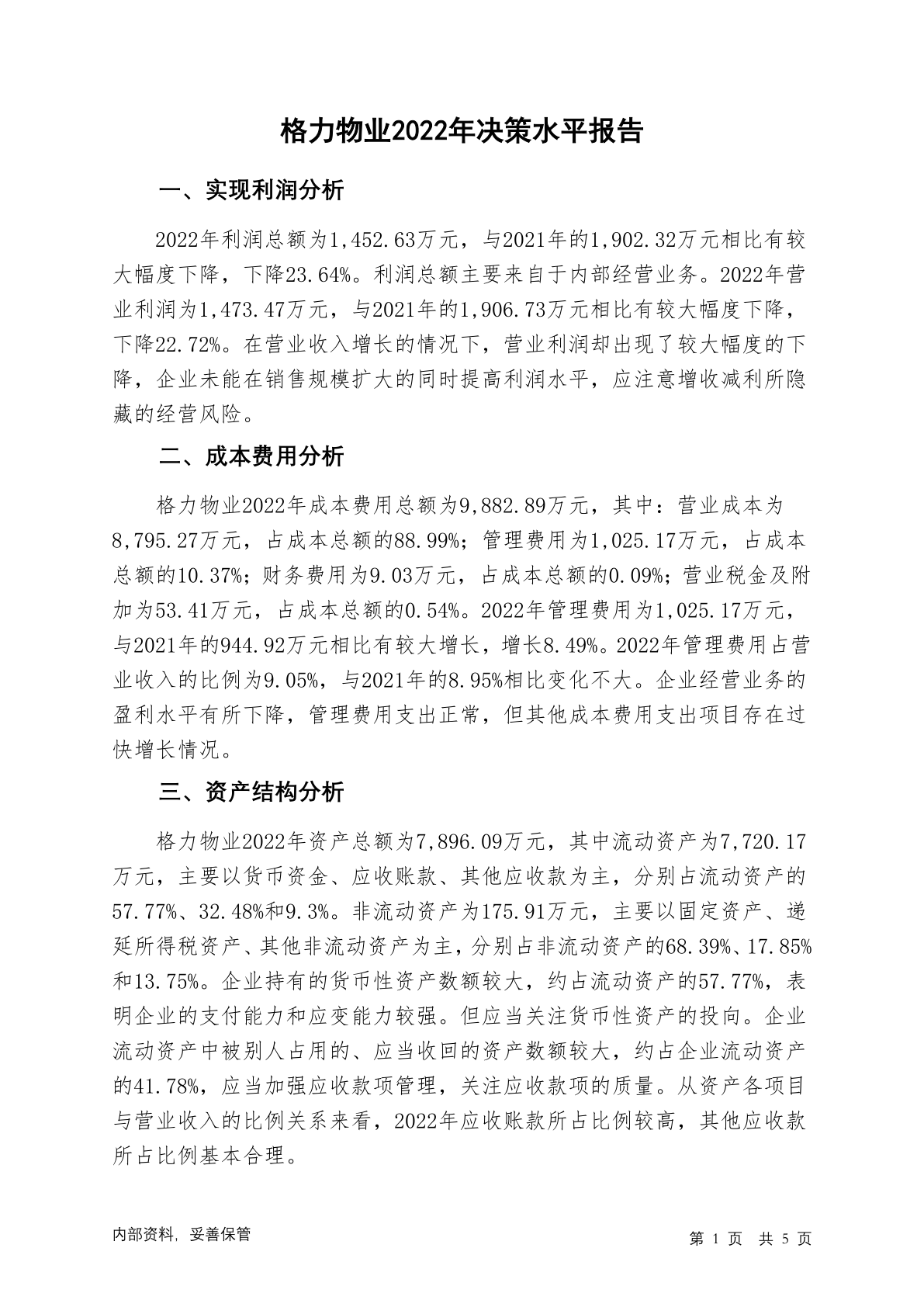 格力物业2022年决策水平报告

一、实现利润分析

2022年利润总额为1,452.63万元，与2021年的1,902.32万元相比有较大幅度下降，下降23.64%。利润总额主要来自于内部经营业务。2022年营业利润为1,473.47万元，与2021年的1,906.73万元相比有较大幅度下降，下降22.72%。在营业收入增长的情况下，营业利润却出现了较大幅度的下降，企业未能在销售规模扩大的同时提高利润水平，应注意增收减利所隐藏的经营风险。

二、成本费用分析

格力物业2022年成本费用总额为9,882.89万元，其中：营业成本为8,795.27万元，占成本总额的88.99%；管理费用为1,025.17万元，占成本总额的10.37%；财务费用为9.03万元，占成本总额的0.09%；营业税金及附加为53.41万元，占成本总额的0.54%。2022年管理费用为1,025.17万元，与2021年的944.92万元相比有较大增长，增长8.49%。2022年管理费用占营业收入的比例为9.05%，与2021年的8.95%相比变化不大。企业经营业务的盈利水平有所下降，管理费用支出正常，但其他成本费用支出项目存在过快增长情况。

三、资产结构分析

格力物业2022年资产总额为7,896.09万元，其中流动资产为7,720.17万元，主要以货币资金、应收账款、其他应收款为主，分别占流动资产的57.77%、32.48%和9.3%。非流动资产为175.91万元，主要以固定资产、递延所得税资产、其他非流动资产为主，分别占非流动资产的68.39%、17.85%和13.75%。企业持有的货币性资产数额较大，约占流动资产的57.77%，表明企业的支付能力和应变能力较强。但应当关注货币性资产的投向。企业流动资产中被别人占用的、应当收回的资产数额较大，约占企业流动资产的41.78%，应当加强应收款项管理，关注应收款项的质量。从资产各项目与营业收入的比例关系来看，2022年应收账款所占比例较高，其他应收款所占比例基本合理。

内部资料，妥善保管

第 1 页 共 5 页